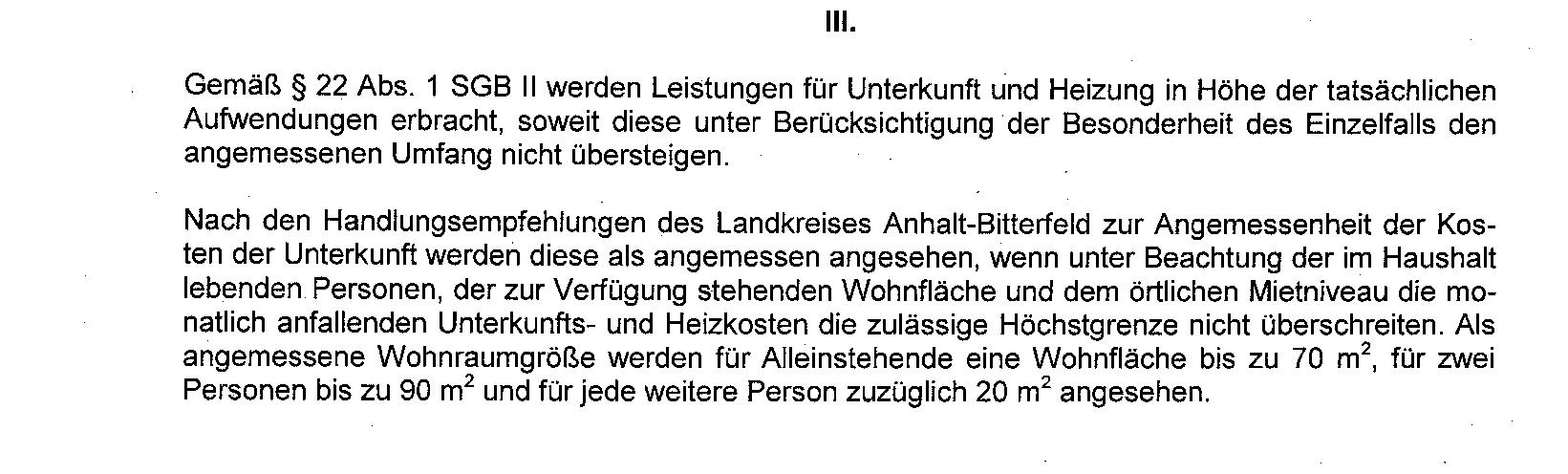 III.

Gemäß § 22 Abs. 1 SGB II werden Leistungen für Unterkunft und Heizung in Höhe der tatsächlichen Aufwendungen erbracht, soweit diese unter Berücksichtigung der Besonderheit des Einzelfalls den angemessenen Umfang nicht übersteigen.

Nach den Handlungsempfehlungen des Landkreises Anhalt-Bitterfeld zur Angemessenheit der Kosten der Unterkunft werden diese als angemessen angesehen, wenn unter Beachtung der im Haushalt lebenden Personen, der zur Verfügung stehenden Wohnfläche und dem örtlichen Mietniveau die monatlich anfallenden Unterkunfts- und Heizkosten die zulässige Höchstgrenze nicht überschreiten. Als angemessene Wohnraumgröße werden für Alleinstehende eine Wohnfläche bis zu 70 $m^2$, für zwei Personen bis zu 90 $m^2$ und für jede weitere Person zuzüglich 20 $m^2$ angesehen.